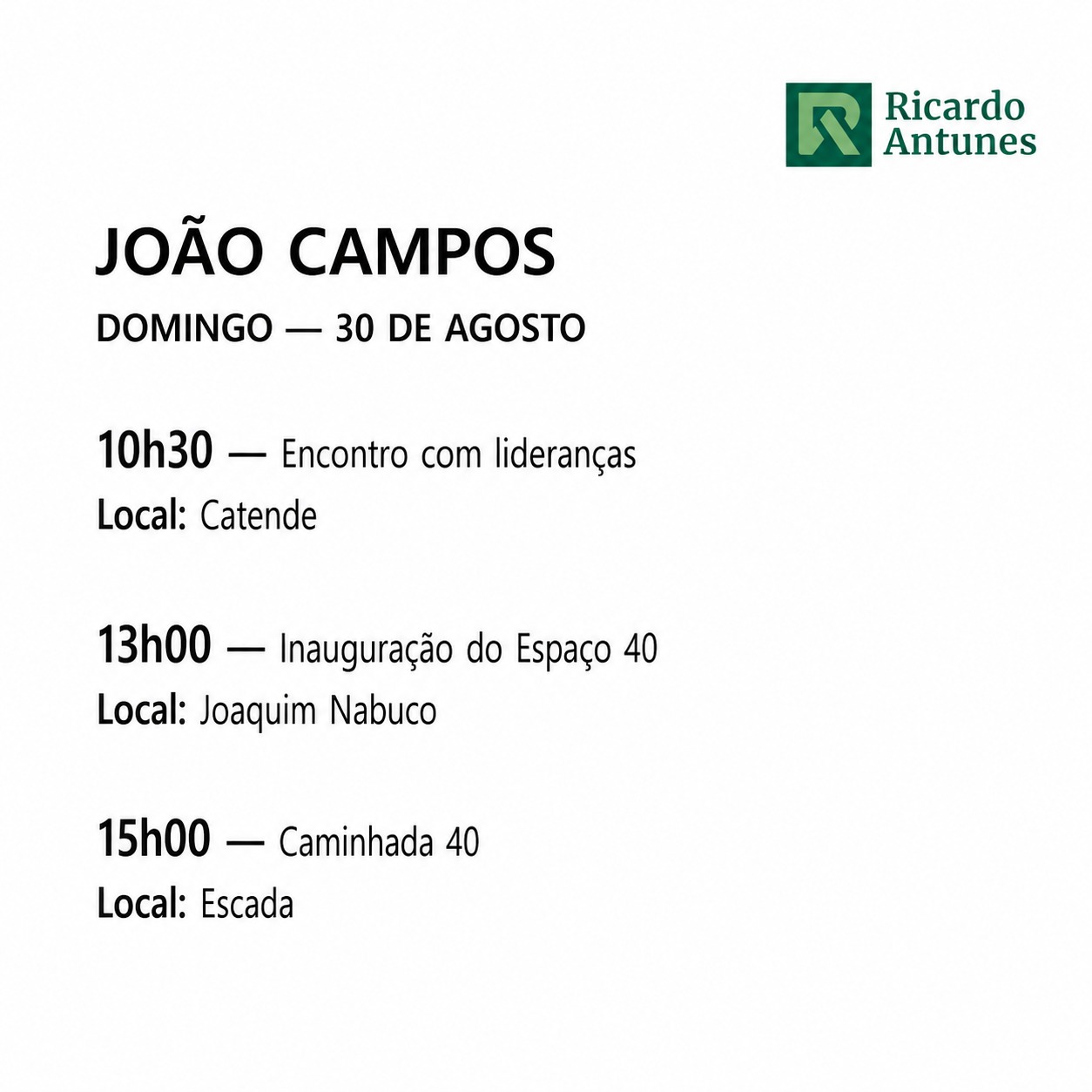 Ricardo Antunes

JOÃO CAMPOS

DOMINGO — 30 DE AGOSTO

10h30 — Encontro com lideranças
Local: Catende

13h00 — Inauguração do Espaço 40
Local: Joaquim Nabuco

15h00 — Caminhada 40
Local: Escada